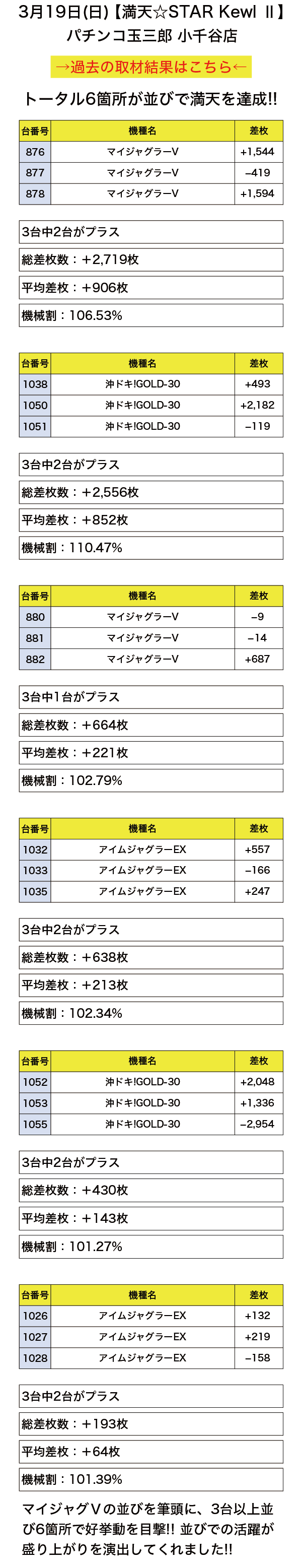 3月19日(日)【満天☆STAR Kewl Ⅱ】
パチンコ玉三郎 小千谷店

→過去の取材結果はこちら←

トータル6箇所が並びで満天を達成!!

| 台番号 | 機種名 | 差枚 |
|---|---|---|
| 876 | マイジャグラーV | +1,544 |
| 877 | マイジャグラーV | −419 |
| 878 | マイジャグラーV | +1,594 |

3台中2台がプラス
総差枚数：+2,719枚
平均差枚：+906枚
機械割：106.53%

| 台番号 | 機種名 | 差枚 |
|---|---|---|
| 1038 | 沖ドキ!GOLD-30 | +493 |
| 1050 | 沖ドキ!GOLD-30 | +2,182 |
| 1051 | 沖ドキ!GOLD-30 | −119 |

3台中2台がプラス
総差枚数：+2,556枚
平均差枚：+852枚
機械割：110.47%

| 台番号 | 機種名 | 差枚 |
|---|---|---|
| 880 | マイジャグラーV | −9 |
| 881 | マイジャグラーV | −14 |
| 882 | マイジャグラーV | +687 |

3台中1台がプラス
総差枚数：+664枚
平均差枚：+221枚
機械割：102.79%

| 台番号 | 機種名 | 差枚 |
|---|---|---|
| 1032 | アイムジャグラーEX | +557 |
| 1033 | アイムジャグラーEX | −166 |
| 1035 | アイムジャグラーEX | +247 |

3台中2台がプラス
総差枚数：+638枚
平均差枚：+213枚
機械割：102.34%

| 台番号 | 機種名 | 差枚 |
|---|---|---|
| 1052 | 沖ドキ!GOLD-30 | +2,048 |
| 1053 | 沖ドキ!GOLD-30 | +1,336 |
| 1055 | 沖ドキ!GOLD-30 | −2,954 |

3台中2台がプラス
総差枚数：+430枚
平均差枚：+143枚
機械割：101.27%

| 台番号 | 機種名 | 差枚 |
|---|---|---|
| 1026 | アイムジャグラーEX | +132 |
| 1027 | アイムジャグラーEX | +219 |
| 1028 | アイムジャグラーEX | −158 |

3台中2台がプラス
総差枚数：+193枚
平均差枚：+64枚
機械割：101.39%

マイジャグVの並びを筆頭に、3台以上並び6箇所で好挙動を目撃!! 並びでの活躍が盛り上がりを演出してくれました!!